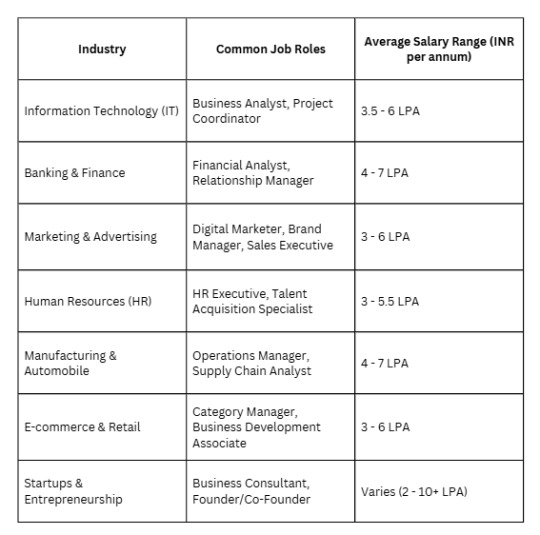 | Industry | Common Job Roles | Average Salary Range (INR per annum) |
|---|---|---|
| Information Technology (IT) | Business Analyst, Project Coordinator | 3.5 - 6 LPA |
| Banking & Finance | Financial Analyst, Relationship Manager | 4 - 7 LPA |
| Marketing & Advertising | Digital Marketer, Brand Manager, Sales Executive | 3 - 6 LPA |
| Human Resources (HR) | HR Executive, Talent Acquisition Specialist | 3 - 5.5 LPA |
| Manufacturing & Automobile | Operations Manager, Supply Chain Analyst | 4 - 7 LPA |
| E-commerce & Retail | Category Manager, Business Development Associate | 3 - 6 LPA |
| Startups & Entrepreneurship | Business Consultant, Founder/Co-Founder | Varies (2 - 10+ LPA) |